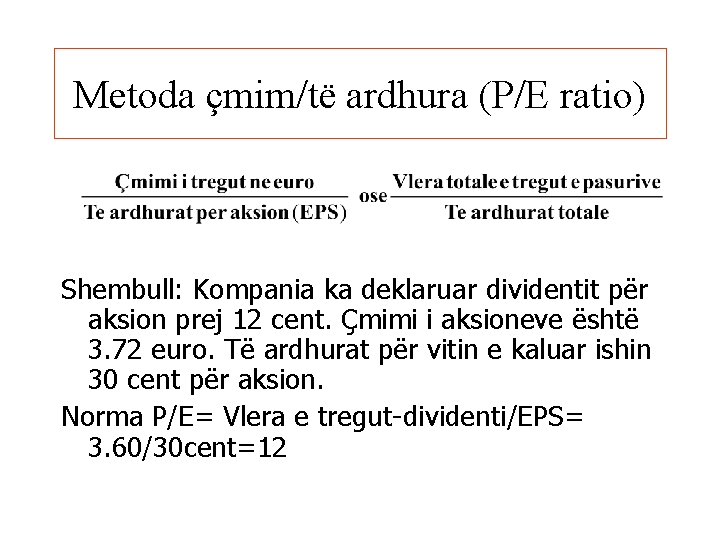 Metoda çmim/të ardhura (P/E ratio)

$\frac{\text{Çmimi i tregut ne euro}}{\text{Te ardhurat per aksion (EPS)}}$ ose $\frac{\text{Vlera totale e tregut e pasurive}}{\text{Te ardhurat totale}}$

Shembull: Kompania ka deklaruar dividentit për aksion prej 12 cent. Çmimi i aksioneve është 3.72 euro. Të ardhurat për vitin e kaluar ishin 30 cent për aksion.

Norma P/E= Vlera e tregut-dividenti/EPS= 3.60/30cent=12